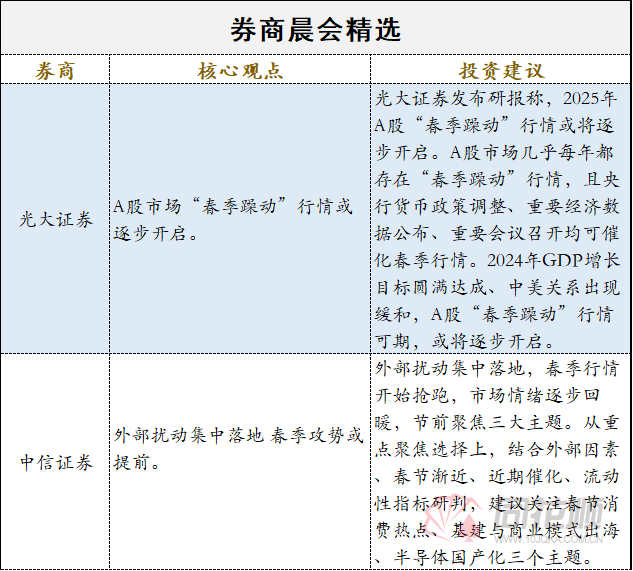 券商晨会精选

| 券商 | 核心观点 | 投资建议 |
|---|---|---|
| 光大证券 | A股市场“春季躁动”行情或逐步开启。 | 光大证券发布研报称，2025年A股“春季躁动”行情或将逐步开启。A股市场几乎每年都存在“春季躁动”行情，且央行货币政策调整、重要经济数据公布、重要会议召开均可催化春季行情。2024年GDP增长目标圆满达成、中美关系出现缓和，A股“春季躁动”行情可期，或将逐步开启。 |
| 中信证券 | 外部扰动集中落地 春季攻势或提前。 | 外部扰动集中落地，春季行情开始抢跑，市场情绪逐步回暖，节前聚焦三大主题。从重点聚焦选择上，结合外部因素、春节渐近、近期催化、流动性指标研判，建议关注春节消费热点、基建与商业模式出海、半导体国产化三个主题。 |